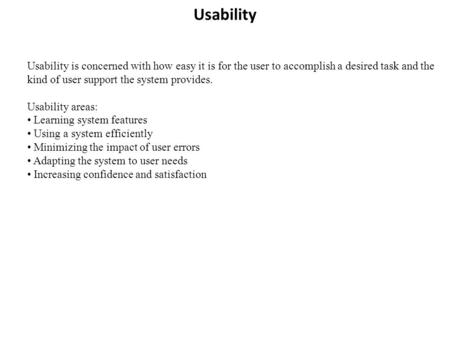 Usability

Usability is concerned with how easy it is for the user to accomplish a desired task and the kind of user support the system provides.

Usability areas:
• Learning system features
• Using a system efficiently
• Minimizing the impact of user errors
• Adapting the system to user needs
• Increasing confidence and satisfaction